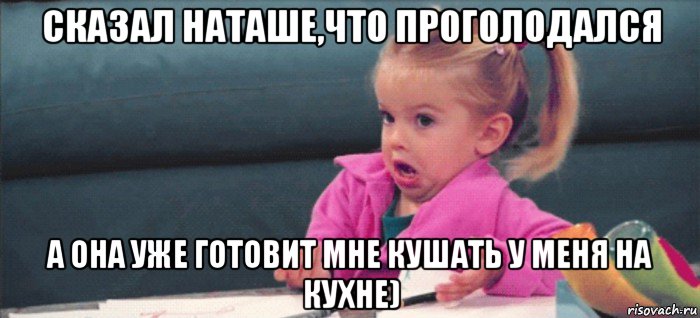 СКАЗАЛ НАТАШЕ,ЧТО ПРОГОЛОДАЛСЯ

А ОНА УЖЕ ГОТОВИТ МНЕ КУШАТЬ У МЕНЯ НА КУХНЕ)

risovach.ru